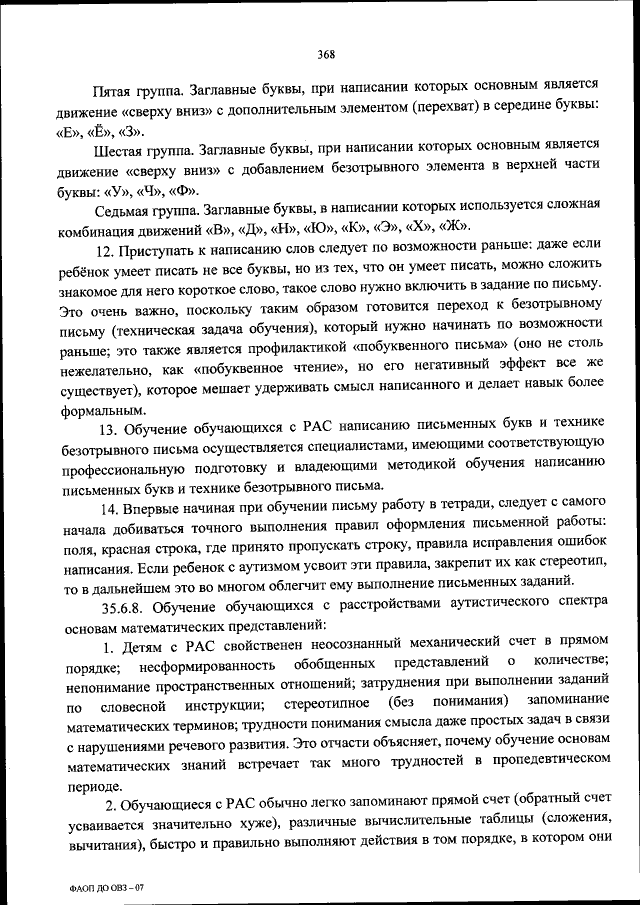 368

Пятая группа. Заглавные буквы, при написании которых основным является движение «сверху вниз» с дополнительным элементом (перехват) в середине буквы: «Е», «Ё», «З».

Шестая группа. Заглавные буквы, при написании которых основным является движение «сверху вниз» с добавлением безотрывного элемента в верхней части буквы: «У», «Ч», «Ф».

Седьмая группа. Заглавные буквы, в написании которых используется сложная комбинация движений «В», «Д», «Н», «Ю», «К», «Э», «Х», «Ж».

12. Приступать к написанию слов следует по возможности раньше: даже если ребёнок умеет писать не все буквы, но из тех, что он умеет писать, можно сложить знакомое для него короткое слово, такое слово нужно включить в задание по письму. Это очень важно, поскольку таким образом готовится переход к безотрывному письму (техническая задача обучения), который нужно начинать по возможности раньше; это также является профилактикой «побуквенного письма» (оно не столь нежелательно, как «побуквенное чтение», но его негативный эффект все же существует), которое мешает удерживать смысл написанного и делает навык более формальным.

13. Обучение обучающихся с РАС написанию письменных букв и технике безотрывного письма осуществляется специалистами, имеющими соответствующую профессиональную подготовку и владеющими методикой обучения написанию письменных букв и технике безотрывного письма.

14. Впервые начиная при обучении письму работу в тетради, следует с самого начала добиваться точного выполнения правил оформления письменной работы: поля, красная строка, где принято пропускать строку, правила исправления ошибок написания. Если ребенок с аутизмом усвоит эти правила, закрепит их как стереотип, то в дальнейшем это во многом облегчит ему выполнение письменных заданий.

35.6.8. Обучение обучающихся с расстройствами аутистического спектра основам математических представлений:

1. Детям с РАС свойственен неосознанный механический счет в прямом порядке; несформированность обобщенных представлений о количестве; непонимание пространственных отношений; затруднения при выполнении заданий по словесной инструкции; стереотипное (без понимания) запоминание математических терминов; трудности понимания смысла даже простых задач в связи с нарушениями речевого развития. Это отчасти объясняет, почему обучение основам математических знаний встречает так много трудностей в пропедевтическом периоде.

2. Обучающиеся с РАС обычно легко запоминают прямой счет (обратный счет усваивается значительно хуже), различные вычислительные таблицы (сложения, вычитания), быстро и правильно выполняют действия в том порядке, в котором они

ФАОП ДО ОВЗ – 07